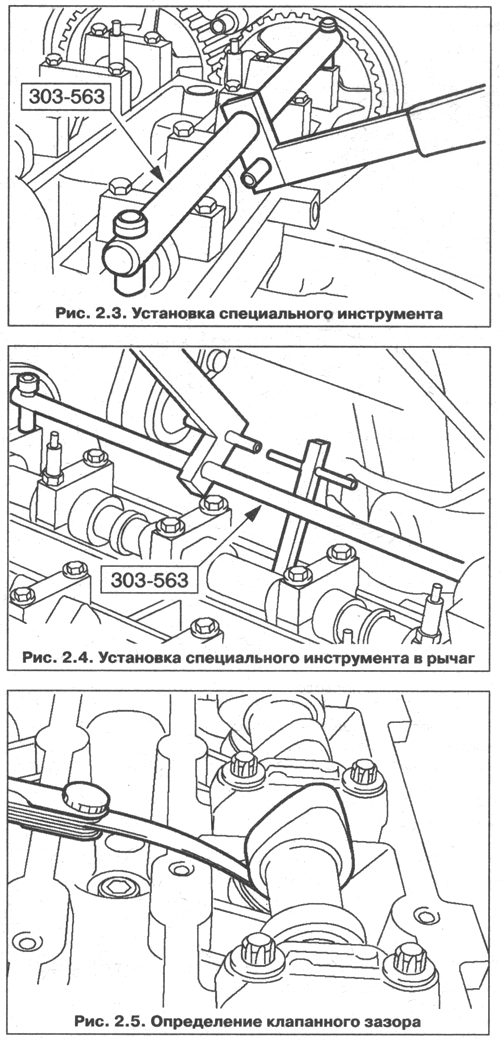 303-563

Рис. 2.3. Установка специального инструмента

303-563

Рис. 2.4. Установка специального инструмента в рычаг

Рис. 2.5. Определение клапанного зазора